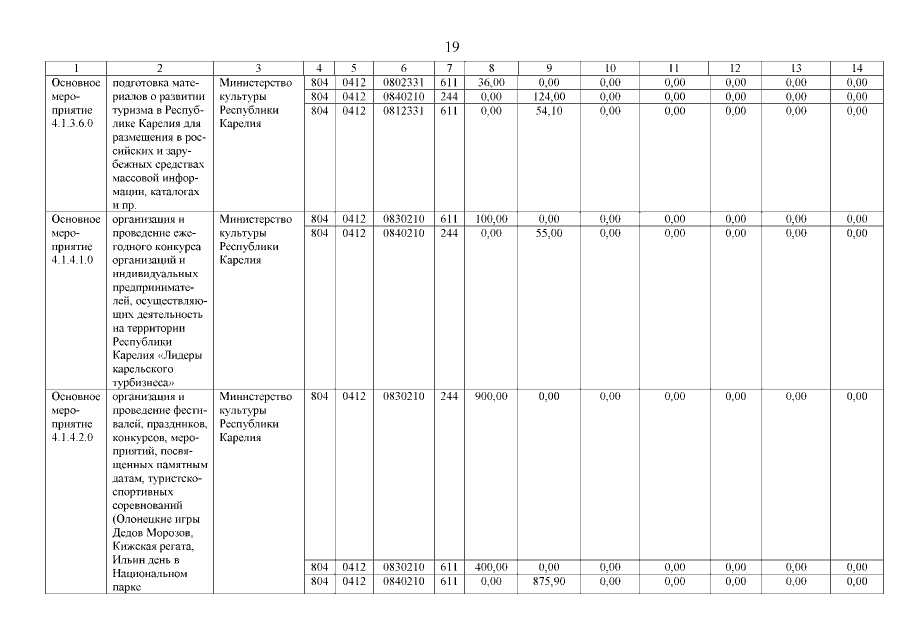 19

| 1 | 2 | 3 | 4 | 5 | 6 | 7 | 8 | 9 | 10 | 11 | 12 | 13 | 14 |
|---|---|---|---|---|---|---|---|---|---|---|---|---|---|
| Основное мероприятие 4.1.3.6.0 | подготовка материалов о развитии туризма в Республике Карелия для размещения в российских и зарубежных средствах массовой информации, каталогах и пр. | Министерство культуры Республики Карелия | 804 | 0412 | 0802331 | 611 | 36,00 | 0,00 | 0,00 | 0,00 | 0,00 | 0,00 | 0,00 |
| | | | 804 | 0412 | 0840210 | 244 | 0,00 | 124,00 | 0,00 | 0,00 | 0,00 | 0,00 | 0,00 |
| | | | 804 | 0412 | 0812331 | 611 | 0,00 | 54,10 | 0,00 | 0,00 | 0,00 | 0,00 | 0,00 |
| Основное мероприятие 4.1.4.1.0 | организация и проведение ежегодного конкурса организаций и индивидуальных предпринимателей, осуществляющих деятельность на территории Республики Карелия «Лидеры карельского турбизнеса» | Министерство культуры Республики Карелия | 804 | 0412 | 0830210 | 611 | 100,00 | 0,00 | 0,00 | 0,00 | 0,00 | 0,00 | 0,00 |
| | | | 804 | 0412 | 0840210 | 244 | 0,00 | 55,00 | 0,00 | 0,00 | 0,00 | 0,00 | 0,00 |
| Основное мероприятие 4.1.4.2.0 | организация и проведение фестивалей, праздников, конкурсов, мероприятий, посвященных памятным датам, туристско-спортивных соревнований (Олонецкие игры Дедов Морозов, Кижская регата, Ильин день в Национальном парке | Министерство культуры Республики Карелия | 804 | 0412 | 0830210 | 244 | 900,00 | 0,00 | 0,00 | 0,00 | 0,00 | 0,00 | 0,00 |
| | | | 804 | 0412 | 0830210 | 611 | 400,00 | 0,00 | 0,00 | 0,00 | 0,00 | 0,00 | 0,00 |
| | | | 804 | 0412 | 0840210 | 611 | 0,00 | 875,90 | 0,00 | 0,00 | 0,00 | 0,00 | 0,00 |